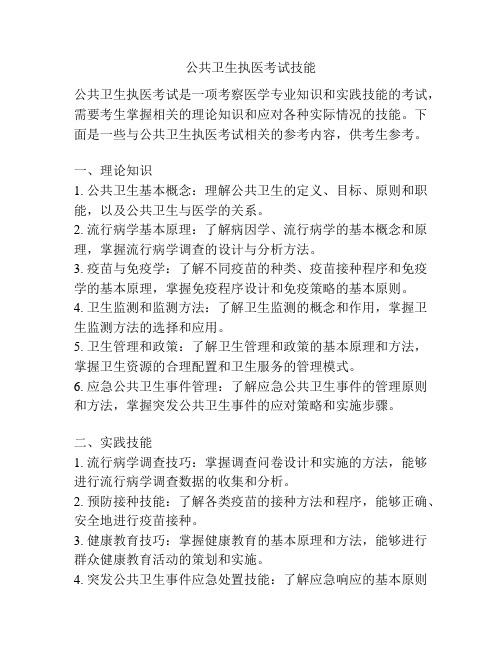 公共卫生执医考试技能

公共卫生执医考试是一项考察医学专业知识和实践技能的考试，需要考生掌握相关的理论知识和应对各种实际情况的技能。下面是一些与公共卫生执医考试相关的参考内容，供考生参考。

一、理论知识
1. 公共卫生基本概念：理解公共卫生的定义、目标、原则和职能，以及公共卫生与医学的关系。
2. 流行病学基本原理：了解病因学、流行病学的基本概念和原理，掌握流行病学调查的设计与分析方法。
3. 疫苗与免疫学：了解不同疫苗的种类、疫苗接种程序和免疫学的基本原理，掌握免疫程序设计和免疫策略的基本原则。
4. 卫生监测和监测方法：了解卫生监测的概念和作用，掌握卫生监测方法的选择和应用。
5. 卫生管理和政策：了解卫生管理和政策的基本原理和方法，掌握卫生资源的合理配置和卫生服务的管理模式。
6. 应急公共卫生事件管理：了解应急公共卫生事件的管理原则和方法，掌握突发公共卫生事件的应对策略和实施步骤。

二、实践技能
1. 流行病学调查技巧：掌握调查问卷设计和实施的方法，能够进行流行病学调查数据的收集和分析。
2. 预防接种技能：了解各类疫苗的接种方法和程序，能够正确、安全地进行疫苗接种。
3. 健康教育技巧：掌握健康教育的基本原理和方法，能够进行群众健康教育活动的策划和实施。
4. 突发公共卫生事件应急处置技能：了解应急响应的基本原则